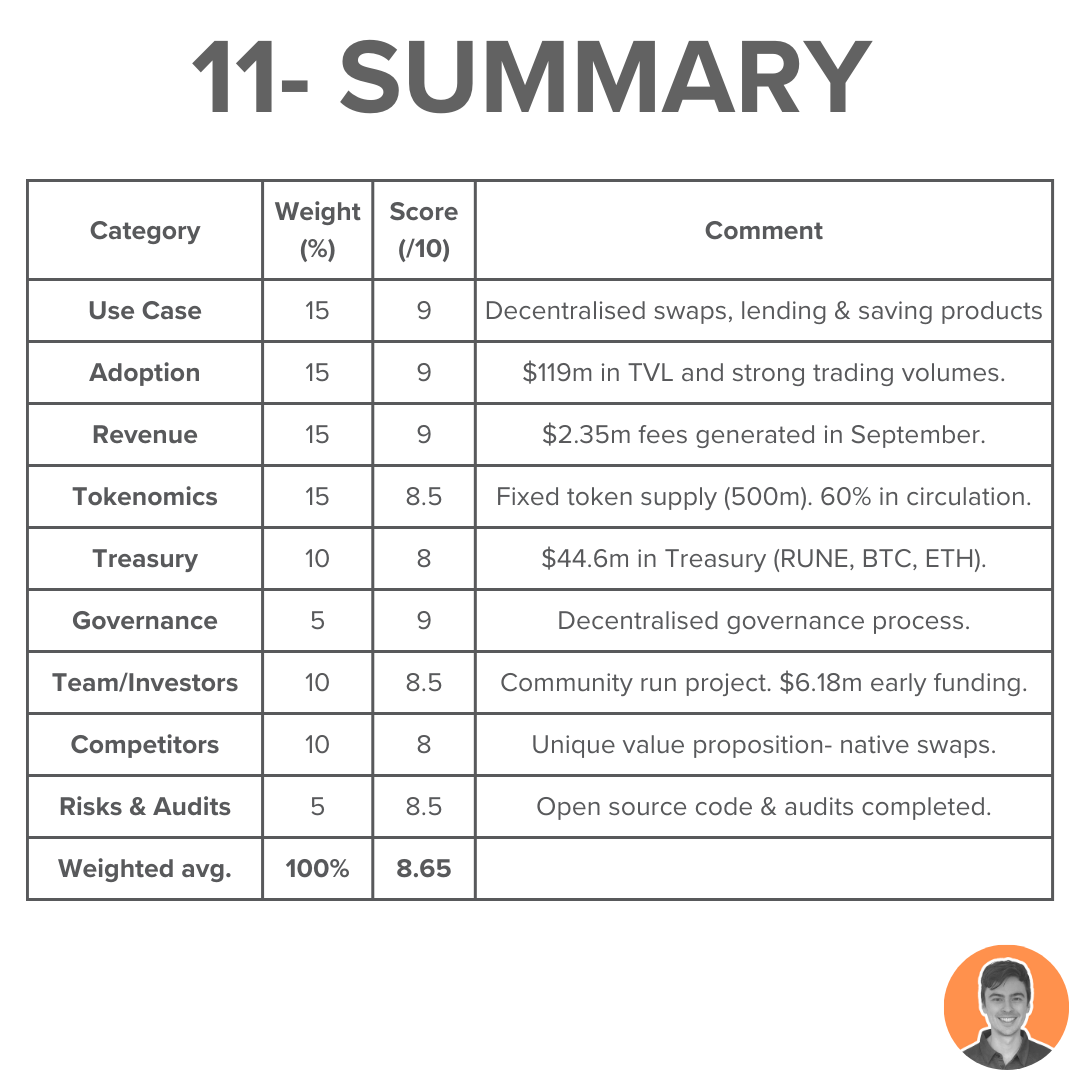 11- SUMMARY

| Category | Weight (%) | Score (/10) | Comment |
|---|---|---|---|
| Use Case | 15 | 9 | Decentralised swaps, lending & saving products |
| Adoption | 15 | 9 | $119m in TVL and strong trading volumes. |
| Revenue | 15 | 9 | $2.35m fees generated in September. |
| Tokenomics | 15 | 8.5 | Fixed token supply (500m). 60% in circulation. |
| Treasury | 10 | 8 | $44.6m in Treasury (RUNE, BTC, ETH). |
| Governance | 5 | 9 | Decentralised governance process. |
| Team/Investors | 10 | 8.5 | Community run project. $6.18m early funding. |
| Competitors | 10 | 8 | Unique value proposition- native swaps. |
| Risks & Audits | 5 | 8.5 | Open source code & audits completed. |
| Weighted avg. | 100% | 8.65 | |